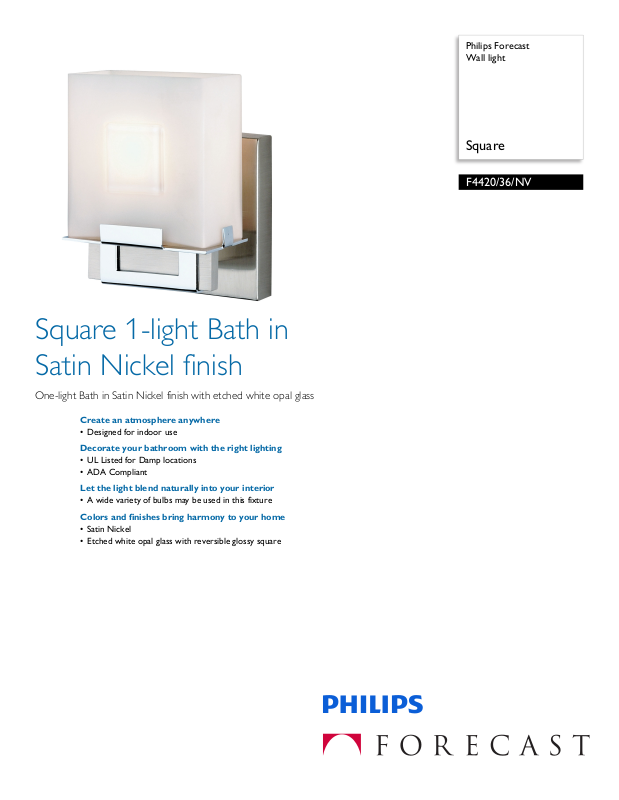 Philips Forecast
Wall light

Square

F4420/36/NV

Square 1-light Bath in Satin Nickel finish

One-light Bath in Satin Nickel finish with etched white opal glass

Create an atmosphere anywhere
• Designed for indoor use

Decorate your bathroom with the right lighting
• UL Listed for Damp locations
• ADA Compliant

Let the light blend naturally into your interior
• A wide variety of bulbs may be used in this fixture

Colors and finishes bring harmony to your home
• Satin Nickel
• Etched white opal glass with reversible glossy square

PHILIPS

FORECAST